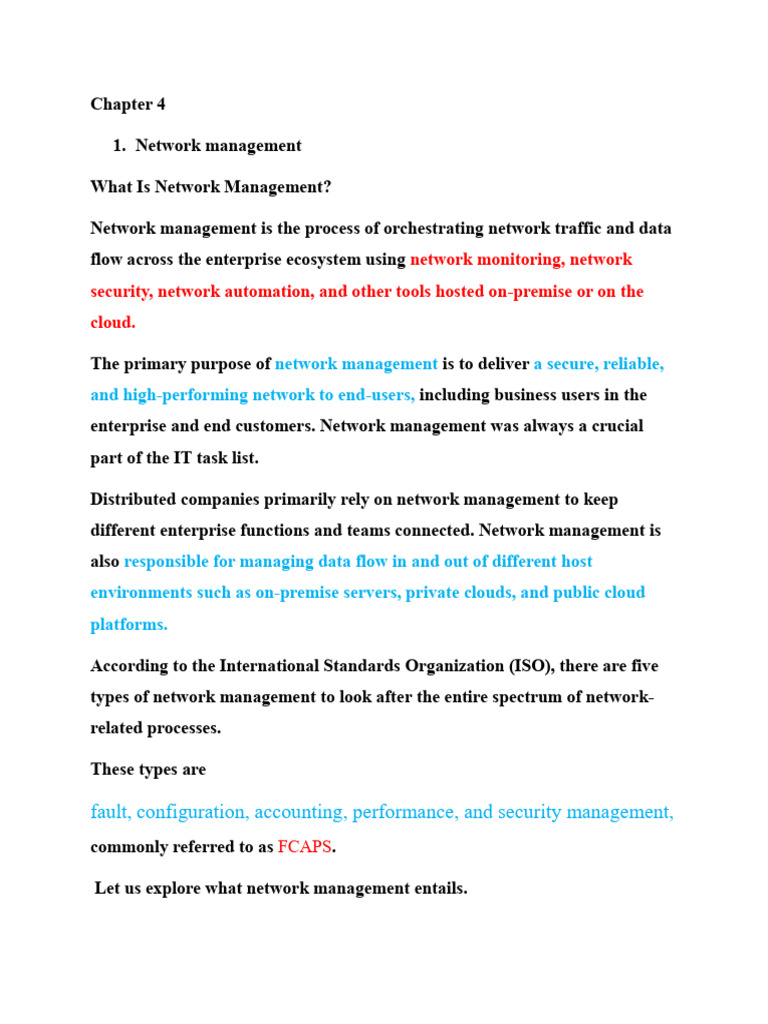 Chapter 4

1. Network management

What Is Network Management?

Network management is the process of orchestrating network traffic and data flow across the enterprise ecosystem using network monitoring, network security, network automation, and other tools hosted on-premise or on the cloud.

The primary purpose of network management is to deliver a secure, reliable, and high-performing network to end-users, including business users in the enterprise and end customers. Network management was always a crucial part of the IT task list.

Distributed companies primarily rely on network management to keep different enterprise functions and teams connected. Network management is also responsible for managing data flow in and out of different host environments such as on-premise servers, private clouds, and public cloud platforms.

According to the International Standards Organization (ISO), there are five types of network management to look after the entire spectrum of network-related processes.

These types are

fault, configuration, accounting, performance, and security management, commonly referred to as FCAPS.

Let us explore what network management entails.